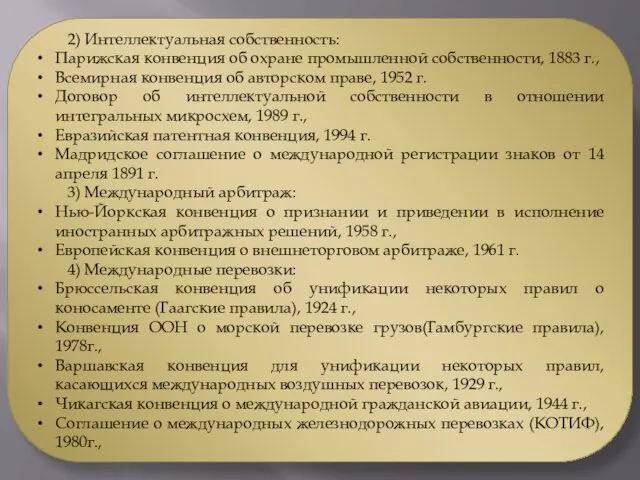 2) Интеллектуальная собственность:
• Парижская конвенция об охране промышленной собственности, 1883 г.,
• Всемирная конвенция об авторском праве, 1952 г.
• Договор об интеллектуальной собственности в отношении интегральных микросхем, 1989 г.,
• Евразийская патентная конвенция, 1994 г.
• Мадридское соглашение о международной регистрации знаков от 14 апреля 1891 г.
3) Международный арбитраж:
• Нью-Йоркская конвенция о признании и приведении в исполнение иностранных арбитражных решений, 1958 г.,
• Европейская конвенция о внешнеторговом арбитраже, 1961 г.
4) Международные перевозки:
• Брюссельская конвенция об унификации некоторых правил о коносаменте (Гаагские правила), 1924 г.,
• Конвенция ООН о морской перевозке грузов(Гамбургские правила), 1978г.,
• Варшавская конвенция для унификации некоторых правил, касающихся международных воздушных перевозок, 1929 г.,
• Чикагская конвенция о международной гражданской авиации, 1944 г.,
• Соглашение о международных железнодорожных перевозках (КОТИФ), 1980г.,